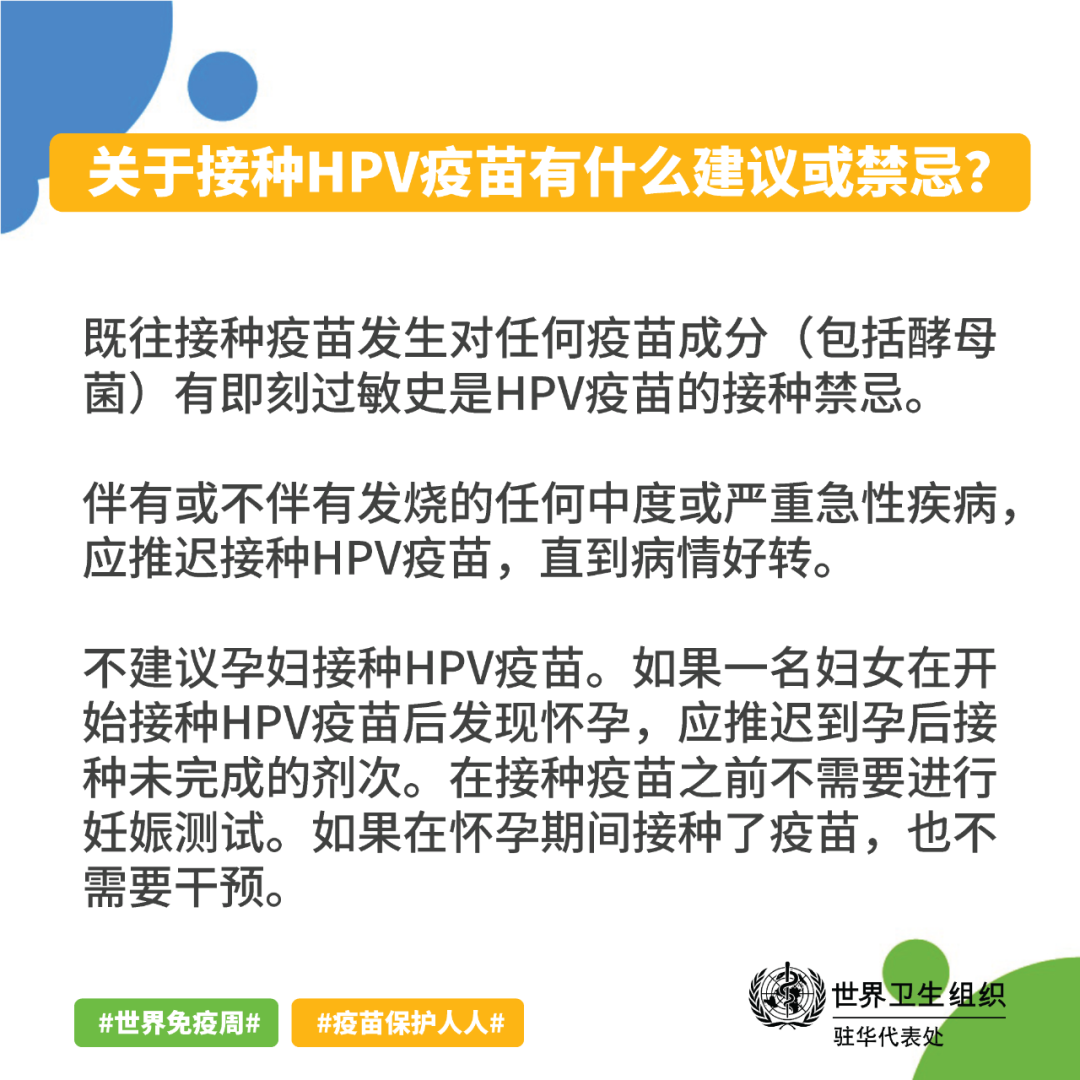 关于接种HPV疫苗有什么建议或禁忌?

既往接种疫苗发生对任何疫苗成分（包括酵母菌）有即刻过敏史是HPV疫苗的接种禁忌。

伴有或不伴有发烧的任何中度或严重急性疾病，应推迟接种HPV疫苗，直到病情好转。

不建议孕妇接种HPV疫苗。如果一名妇女在开始接种HPV疫苗后发现怀孕，应推迟到孕后接种未完成的剂次。在接种疫苗之前不需要进行妊娠测试。如果在怀孕期间接种了疫苗，也不需要干预。

#世界免疫周#

#疫苗保护人人#

世界卫生组织
驻华代表处